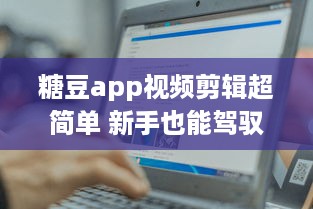 糖豆app视频剪辑超简单 新手也能驾驭